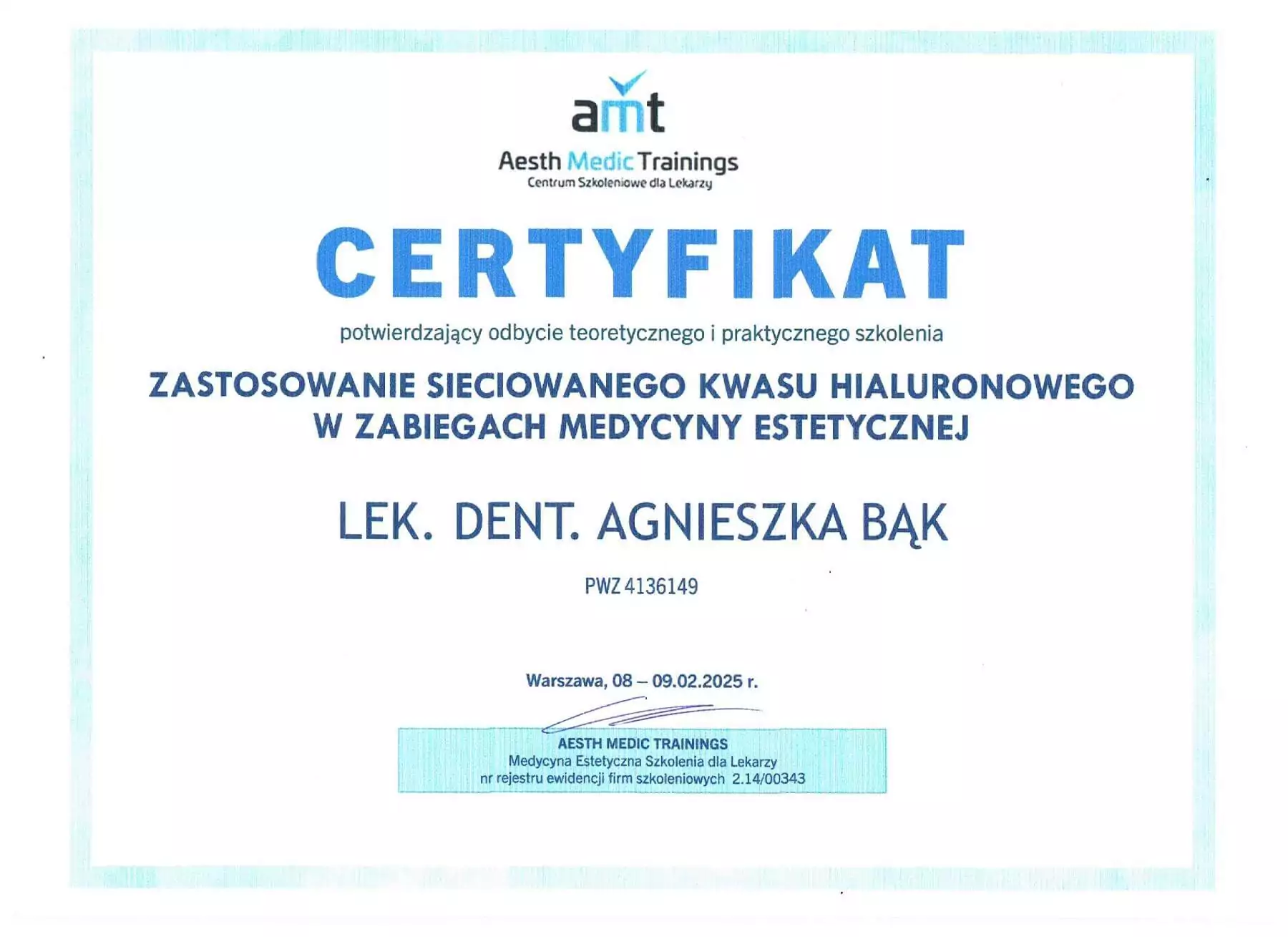 amt
Aesth Medic Trainings
Centrum Szkoleniowe dla Lekarzy

CERTYFIKAT

potwierdzający odbycie teoretycznego i praktycznego szkolenia

ZASTOSOWANIE SIECIOWANEGO KWASU HIALURONOWEGO W ZABIEGACH MEDYCYNY ESTETYCZNEJ

LEK. DENT. AGNIESZKA BĄK

PWZ 4136149

Warszawa, 08 – 09.02.2025 r.

AESTH MEDIC TRAININGS
Medycyna Estetyczna Szkolenia dla Lekarzy
nr rejestru ewidencji firm szkoleniowych 2.14/00343